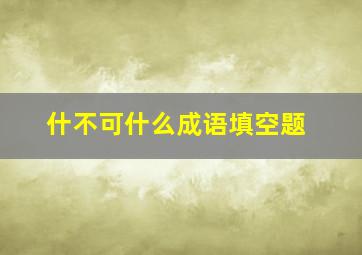 什不可什么成语填空题